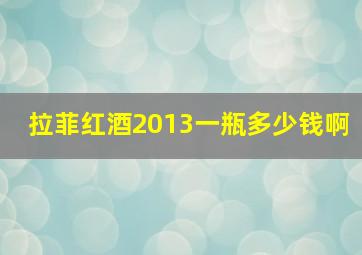 拉菲红酒2013一瓶多少钱啊